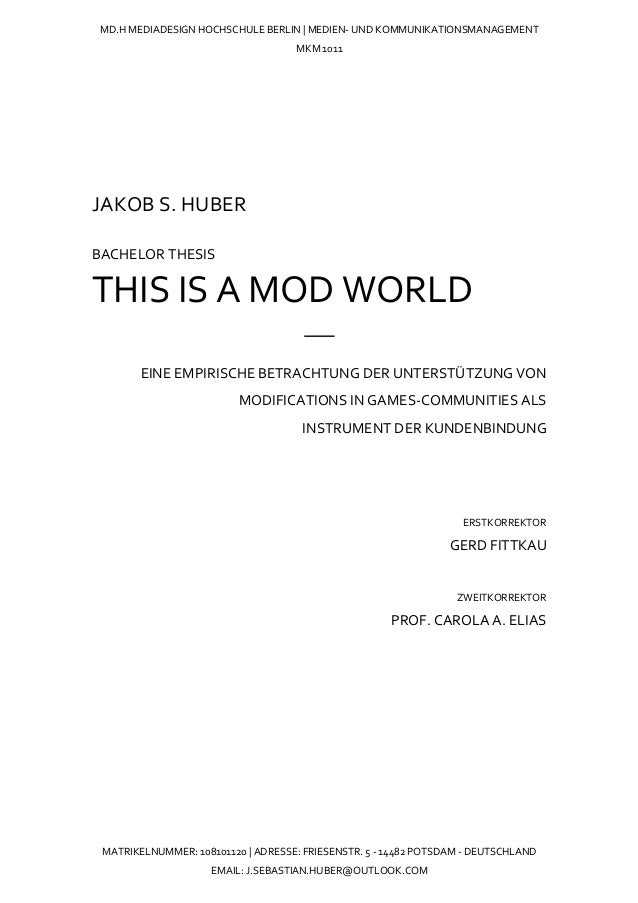 MD.H MEDIADESIGN HOCHSCHULE BERLIN | MEDIEN- UND KOMMUNIKATIONSMANAGEMENT
MKM1011

JAKOB S. HUBER

BACHELOR THESIS

THIS IS A MOD WORLD

EINE EMPIRISCHE BETRACHTUNG DER UNTERSTÜTZUNG VON MODIFICATIONS IN GAMES-COMMUNITIES ALS INSTRUMENT DER KUNDENBINDUNG

ERSTKORREKTOR
GERD FITTKAU

ZWEITKORREKTOR
PROF. CAROLA A. ELIAS

MATRIKELNUMMER: 108101120 | ADRESSE: FRIESENSTR. 5 - 14482 POTSDAM - DEUTSCHLAND
EMAIL: J.SEBASTIAN.HUBER@OUTLOOK.COM